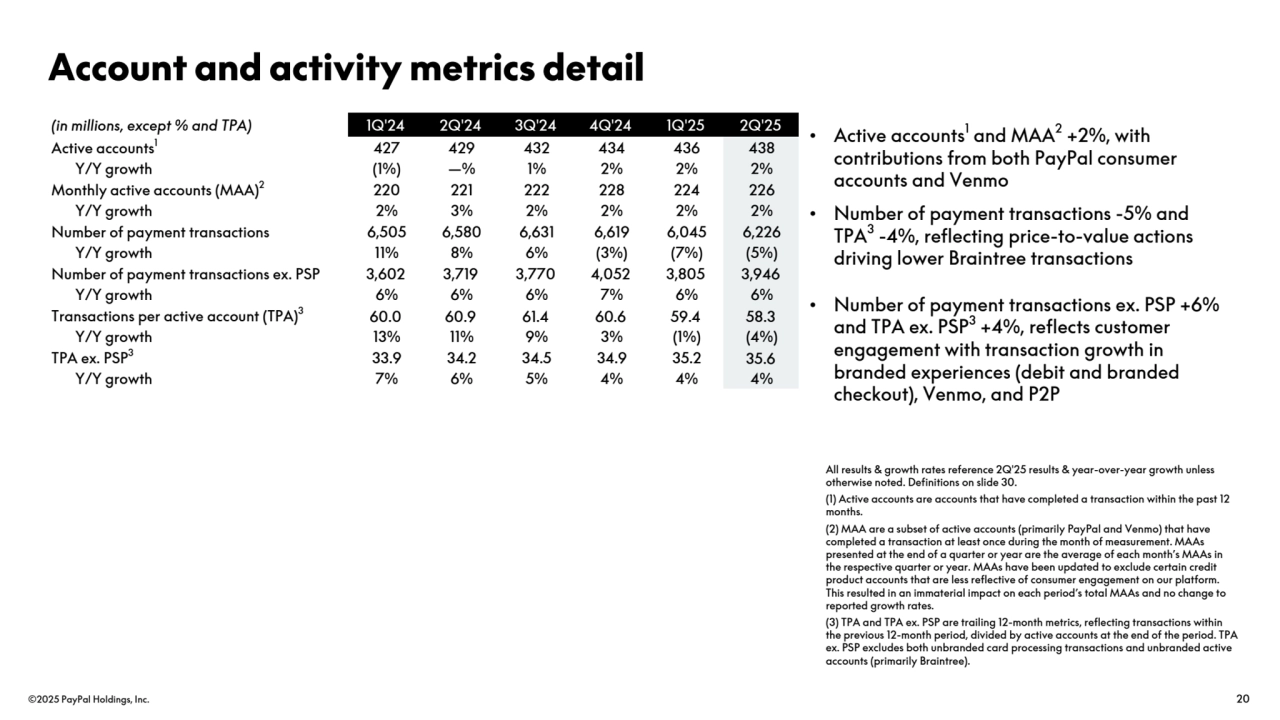 Account and activity metrics detail

| (in millions, except % and TPA) | 1Q'24 | 2Q'24 | 3Q'24 | 4Q'24 | 1Q'25 | 2Q'25 |
|---|---|---|---|---|---|---|
| Active accounts$^1$ | 427 | 429 | 432 | 434 | 436 | 438 |
| Y/Y growth | (1%) | —% | 1% | 2% | 2% | 2% |
| Monthly active accounts (MAA)$^2$ | 220 | 221 | 222 | 228 | 224 | 226 |
| Y/Y growth | 2% | 3% | 2% | 2% | 2% | 2% |
| Number of payment transactions | 6,505 | 6,580 | 6,631 | 6,619 | 6,045 | 6,226 |
| Y/Y growth | 11% | 8% | 6% | (3%) | (7%) | (5%) |
| Number of payment transactions ex. PSP | 3,602 | 3,719 | 3,770 | 4,052 | 3,805 | 3,946 |
| Y/Y growth | 6% | 6% | 6% | 7% | 6% | 6% |
| Transactions per active account (TPA)$^3$ | 60.0 | 60.9 | 61.4 | 60.6 | 59.4 | 58.3 |
| Y/Y growth | 13% | 11% | 9% | 3% | (1%) | (4%) |
| TPA ex. PSP$^3$ | 33.9 | 34.2 | 34.5 | 34.9 | 35.2 | 35.6 |
| Y/Y growth | 7% | 6% | 5% | 4% | 4% | 4% |

• Active accounts$^1$ and MAA$^2$ +2%, with contributions from both PayPal consumer accounts and Venmo

• Number of payment transactions -5% and TPA$^3$ -4%, reflecting price-to-value actions driving lower Braintree transactions

• Number of payment transactions ex. PSP +6% and TPA ex. PSP$^3$ +4%, reflects customer engagement with transaction growth in branded experiences (debit and branded checkout), Venmo, and P2P

All results & growth rates reference 2Q'25 results & year-over-year growth unless otherwise noted. Definitions on slide 30.

(1) Active accounts are accounts that have completed a transaction within the past 12 months.

(2) MAA are a subset of active accounts (primarily PayPal and Venmo) that have completed a transaction at least once during the month of measurement. MAAs presented at the end of a quarter or year are the average of each month's MAAs in the respective quarter or year. MAAs have been updated to exclude certain credit product accounts that are less reflective of consumer engagement on our platform. This resulted in an immaterial impact on each period's total MAAs and no change to reported growth rates.

(3) TPA and TPA ex. PSP are trailing 12-month metrics, reflecting transactions within the previous 12-month period, divided by active accounts at the end of the period. TPA ex. PSP excludes both unbranded card processing transactions and unbranded active accounts (primarily Braintree).

©2025 PayPal Holdings, Inc.

20